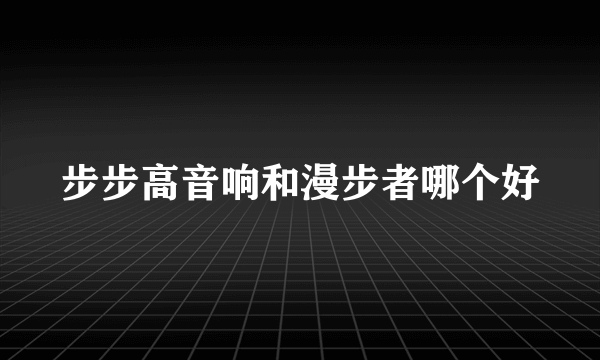 步步高音响和漫步者哪个好